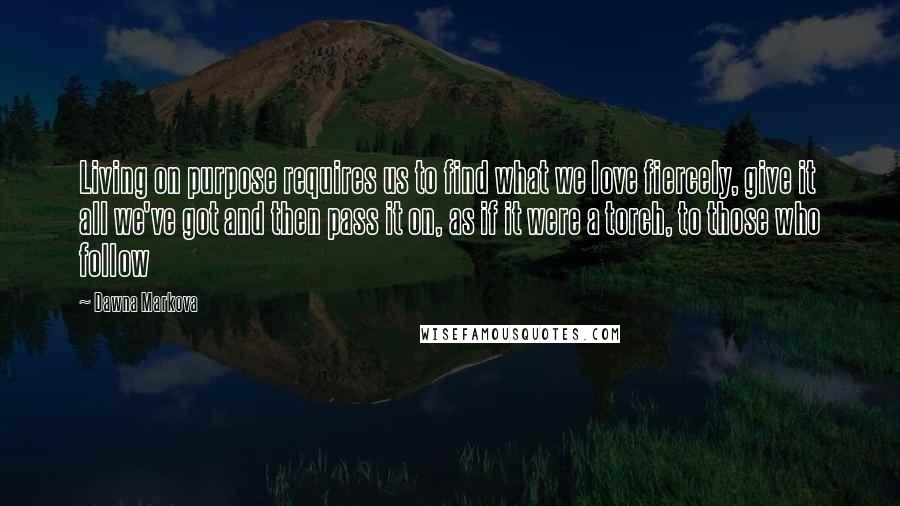 Living on purpose requires us to find what we love fiercely, give it all we've got and then pass it on, as if it were a torch, to those who follow

~ Dawna Markova

WISEFAMOUSQUOTES.COM